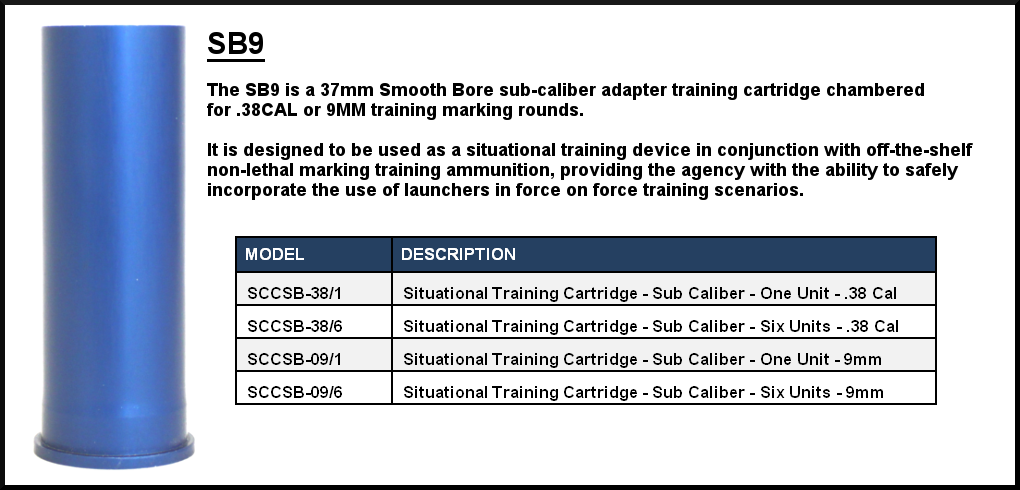 SB9

The SB9 is a 37mm Smooth Bore sub-caliber adapter training cartridge chambered for .38CAL or 9MM training marking rounds.

It is designed to be used as a situational training device in conjunction with off-the-shelf non-lethal marking training ammunition, providing the agency with the ability to safely incorporate the use of launchers in force on force training scenarios.

| MODEL | DESCRIPTION |
|---|---|
| SCCSB-38/1 | Situational Training Cartridge - Sub Caliber - One Unit - .38 Cal |
| SCCSB-38/6 | Situational Training Cartridge - Sub Caliber - Six Units - .38 Cal |
| SCCSB-09/1 | Situational Training Cartridge - Sub Caliber - One Unit - 9mm |
| SCCSB-09/6 | Situational Training Cartridge - Sub Caliber - Six Units - 9mm |